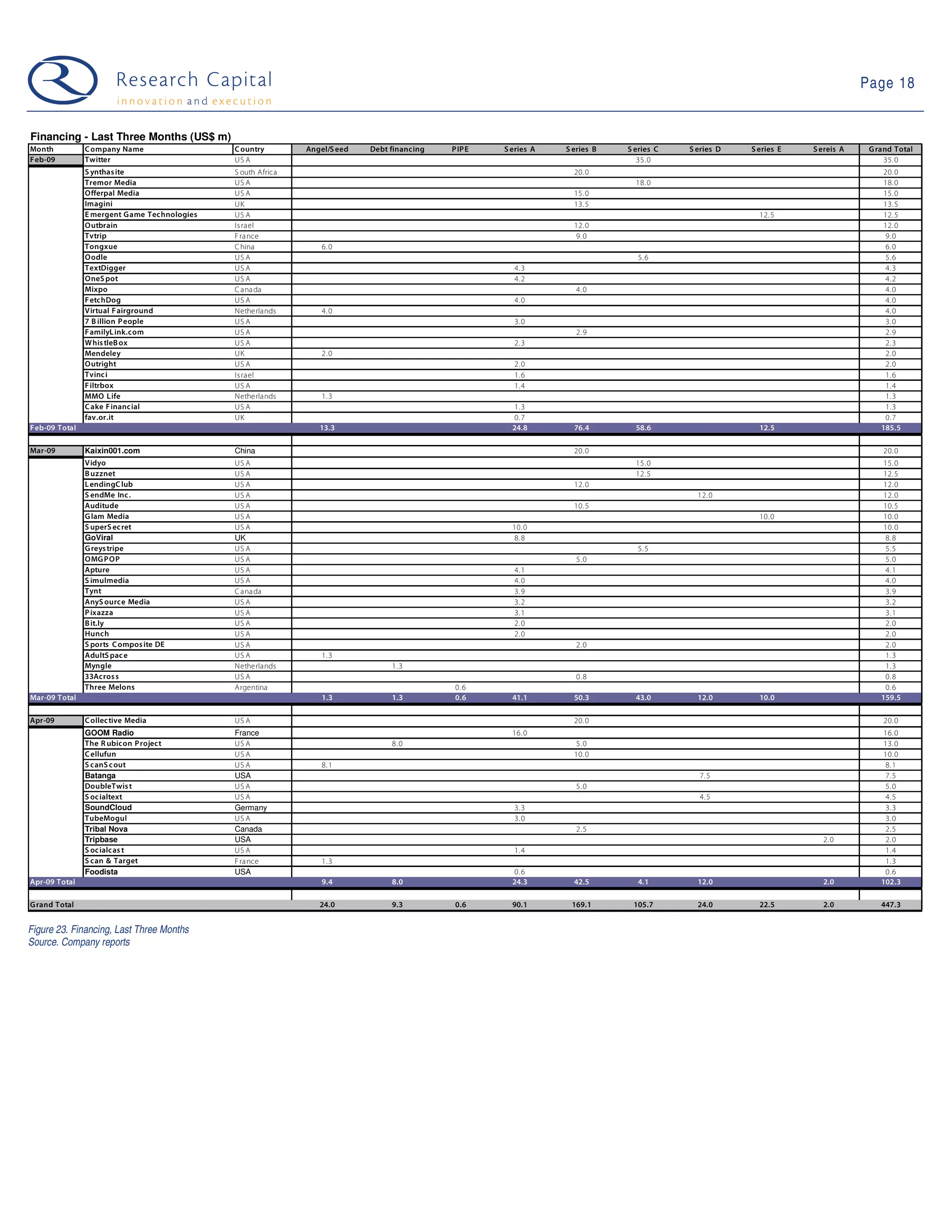 Research Capital
innovation and execution

Page 18

Financing - Last Three Months (US$ m)

| Month | Company Name | Country | Angel/Seed | Debt financing | PIPE | Series A | Series B | Series C | Series D | Series E | Sereis A | Grand Total |
|---|---|---|---|---|---|---|---|---|---|---|---|---|
| Feb-09 | Twitter | USA | | | | | | 35.0 | | | | 35.0 |
| | Synthasite | South Africa | | | | | 20.0 | | | | | 20.0 |
| | Tremor Media | USA | | | | | | 18.0 | | | | 18.0 |
| | Offerpal Media | USA | | | | | 15.0 | | | | | 15.0 |
| | Imagini | UK | | | | | 13.5 | | | | | 13.5 |
| | Emergent Game Technologies | USA | | | | | | | | 12.5 | | 12.5 |
| | Outbrain | Israel | | | | | 12.0 | | | | | 12.0 |
| | Tvtrip | France | | | | | 9.0 | | | | | 9.0 |
| | Tongxue | China | 6.0 | | | | | | | | | 6.0 |
| | Oodle | USA | | | | | | 5.6 | | | | 5.6 |
| | TextDigger | USA | | | | 4.3 | | | | | | 4.3 |
| | OneSpot | USA | | | | 4.2 | | | | | | 4.2 |
| | Mixpo | Canada | | | | | 4.0 | | | | | 4.0 |
| | FetchDog | USA | | | | 4.0 | | | | | | 4.0 |
| | Virtual Fairground | Netherlands | 4.0 | | | | | | | | | 4.0 |
| | 7 Billion People | USA | | | | 3.0 | | | | | | 3.0 |
| | FamilyLink.com | USA | | | | | 2.9 | | | | | 2.9 |
| | WhistleBox | USA | | | | 2.3 | | | | | | 2.3 |
| | Mendeley | UK | 2.0 | | | | | | | | | 2.0 |
| | Outright | USA | | | | 2.0 | | | | | | 2.0 |
| | Tvinci | Israel | | | | 1.6 | | | | | | 1.6 |
| | Filtrbox | USA | | | | 1.4 | | | | | | 1.4 |
| | MMO Life | Netherlands | 1.3 | | | | | | | | | 1.3 |
| | Cake Financial | USA | | | | 1.3 | | | | | | 1.3 |
| | fav.or.it | UK | | | | 0.7 | | | | | | 0.7 |
| Feb-09 Total | | | 13.3 | | | 24.8 | 76.4 | 58.6 | | 12.5 | | 185.5 |
| Mar-09 | Kaixin001.com | China | | | | | 20.0 | | | | | 20.0 |
| | Vidyo | USA | | | | | | 15.0 | | | | 15.0 |
| | Buzznet | USA | | | | | | 12.5 | | | | 12.5 |
| | LendingClub | USA | | | | | 12.0 | | | | | 12.0 |
| | SendMe Inc. | USA | | | | | | | 12.0 | | | 12.0 |
| | Auditude | USA | | | | | 10.5 | | | | | 10.5 |
| | Glam Media | USA | | | | | | | | 10.0 | | 10.0 |
| | SuperSecret | USA | | | | 10.0 | | | | | | 10.0 |
| | GoViral | UK | | | | 8.8 | | | | | | 8.8 |
| | Greystripe | USA | | | | | | 5.5 | | | | 5.5 |
| | OMGPOP | USA | | | | | 5.0 | | | | | 5.0 |
| | Apture | USA | | | | 4.1 | | | | | | 4.1 |
| | Simulmedia | USA | | | | 4.0 | | | | | | 4.0 |
| | Tynt | Canada | | | | 3.9 | | | | | | 3.9 |
| | AnySource Media | USA | | | | 3.2 | | | | | | 3.2 |
| | Pixazza | USA | | | | 3.1 | | | | | | 3.1 |
| | Bit.ly | USA | | | | 2.0 | | | | | | 2.0 |
| | Hunch | USA | | | | 2.0 | | | | | | 2.0 |
| | Sports Composite DE | USA | | | | | 2.0 | | | | | 2.0 |
| | AdultSpace | USA | 1.3 | | | | | | | | | 1.3 |
| | Myngle | Netherlands | | 1.3 | | | | | | | | 1.3 |
| | 33Across | USA | | | | | 0.8 | | | | | 0.8 |
| | Three Melons | Argentina | | | 0.6 | | | | | | | 0.6 |
| Mar-09 Total | | | 1.3 | 1.3 | 0.6 | 41.1 | 50.3 | 43.0 | 12.0 | 10.0 | | 159.5 |
| Apr-09 | Collective Media | USA | | | | | 20.0 | | | | | 20.0 |
| | GOOM Radio | France | | | | 16.0 | | | | | | 16.0 |
| | The Rubicon Project | USA | | 8.0 | | | 5.0 | | | | | 13.0 |
| | Cellufun | USA | | | | | 10.0 | | | | | 10.0 |
| | ScanScout | USA | 8.1 | | | | | | | | | 8.1 |
| | Batanga | USA | | | | | | | 7.5 | | | 7.5 |
| | DoubleTwist | USA | | | | | 5.0 | | | | | 5.0 |
| | Socialtext | USA | | | | | | | 4.5 | | | 4.5 |
| | SoundCloud | Germany | | | | 3.3 | | | | | | 3.3 |
| | TubeMogul | USA | | | | 3.0 | | | | | | 3.0 |
| | Tribal Nova | Canada | | | | | 2.5 | | | | | 2.5 |
| | Tripbase | USA | | | | | | | | | 2.0 | 2.0 |
| | Socialcast | USA | | | | 1.4 | | | | | | 1.4 |
| | Scan & Target | France | 1.3 | | | | | | | | | 1.3 |
| | Foodista | USA | | | | 0.6 | | | | | | 0.6 |
| Apr-09 Total | | | 9.4 | 8.0 | | 24.3 | 42.5 | 4.1 | 12.0 | | 2.0 | 102.3 |
| Grand Total | | | 24.0 | 9.3 | 0.6 | 90.1 | 169.1 | 105.7 | 24.0 | 22.5 | 2.0 | 447.3 |

Figure 23. Financing, Last Three Months
Source. Company reports